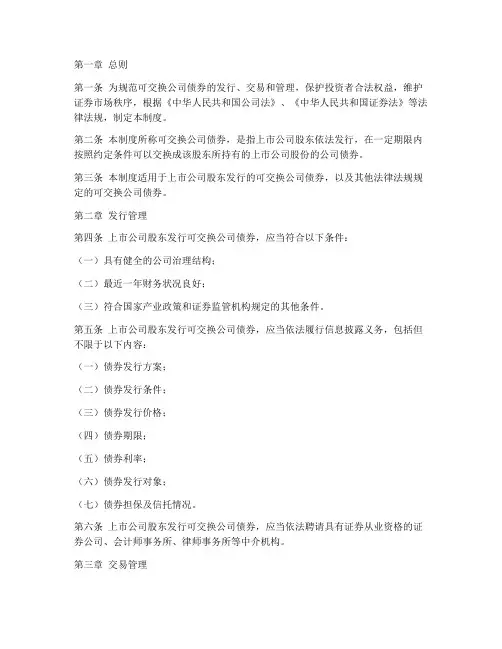 第一章 总则

第一条 为规范可交换公司债券的发行、交易和管理，保护投资者合法权益，维护证券市场秩序，根据《中华人民共和国公司法》、《中华人民共和国证券法》等法律法规，制定本制度。

第二条 本制度所称可交换公司债券，是指上市公司股东依法发行，在一定期限内按照约定条件可以交换成该股东所持有的上市公司股份的公司债券。

第三条 本制度适用于上市公司股东发行的可交换公司债券，以及其他法律法规规定的可交换公司债券。

第二章 发行管理

第四条 上市公司股东发行可交换公司债券，应当符合以下条件：

（一）具有健全的公司治理结构；

（二）最近一年财务状况良好；

（三）符合国家产业政策和证券监管机构规定的其他条件。

第五条 上市公司股东发行可交换公司债券，应当依法履行信息披露义务，包括但不限于以下内容：

（一）债券发行方案；

（二）债券发行条件；

（三）债券发行价格；

（四）债券期限；

（五）债券利率；

（六）债券发行对象；

（七）债券担保及信托情况。

第六条 上市公司股东发行可交换公司债券，应当依法聘请具有证券从业资格的证券公司、会计师事务所、律师事务所等中介机构。

第三章 交易管理